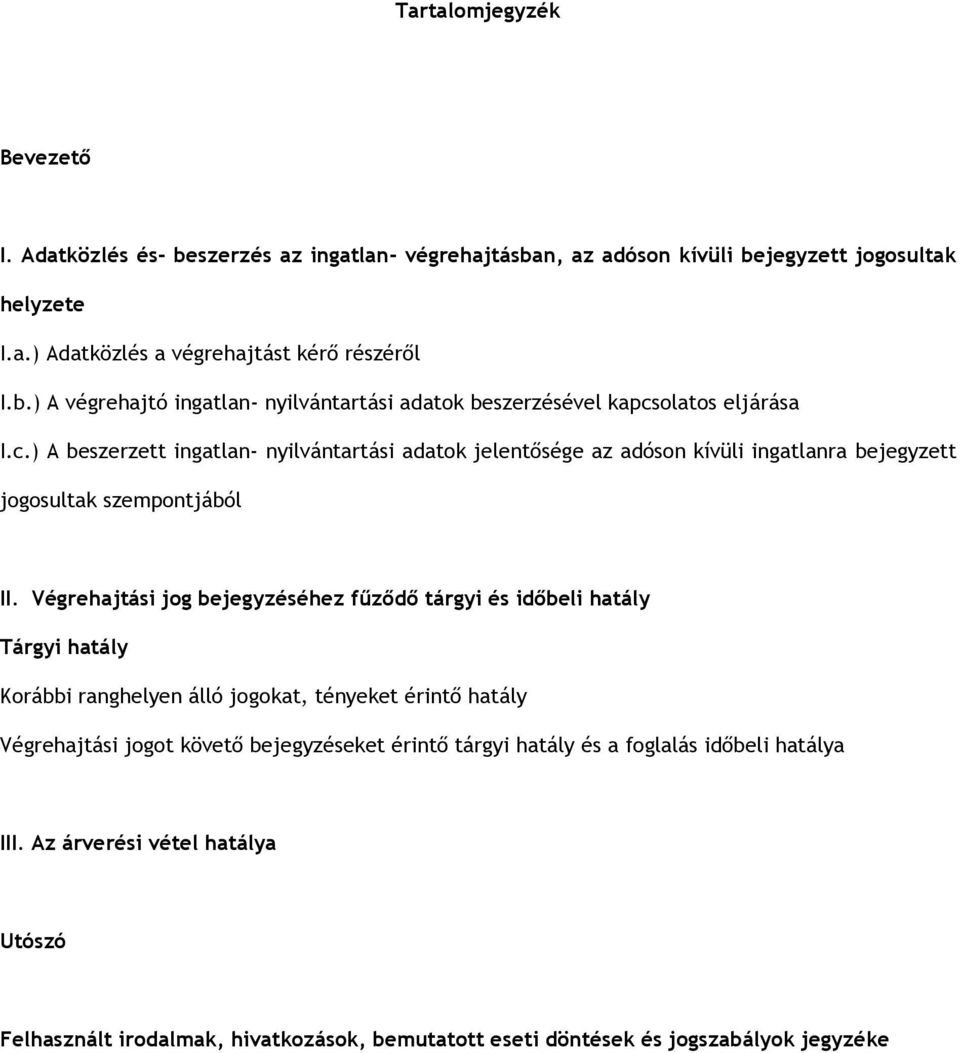 Tartalomjegyzék

Bevezető

I. Adatközlés és- beszerzés az ingatlan- végrehajtásban, az adóson kívüli bejegyzett jogosultak helyzete

I.a.) Adatközlés a végrehajtást kérő részéről

I.b.) A végrehajtó ingatlan- nyilvántartási adatok beszerzésével kapcsolatos eljárása

I.c.) A beszerzett ingatlan- nyilvántartási adatok jelentősége az adóson kívüli ingatlanra bejegyzett jogosultak szempontjából

II. Végrehajtási jog bejegyzéséhez fűződő tárgyi és időbeli hatály

Tárgyi hatály

Korábbi ranghelyen álló jogokat, tényeket érintő hatály

Végrehajtási jogot követő bejegyzéseket érintő tárgyi hatály és a foglalás időbeli hatálya

III. Az árverési vétel hatálya

Utószó

Felhasznált irodalmak, hivatkozások, bemutatott eseti döntések és jogszabályok jegyzéke